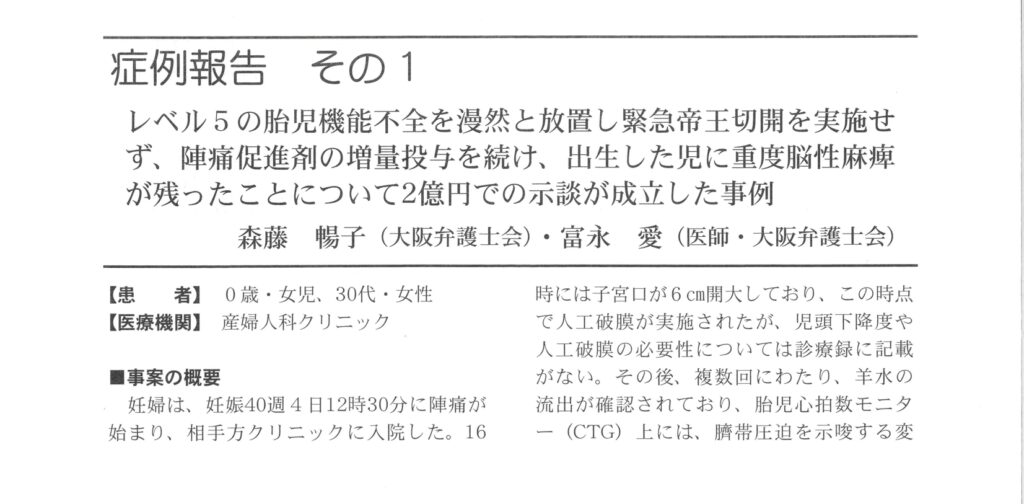 症例報告 その1

レベル5の胎児機能不全を漫然と放置し緊急帝王切開を実施せず、陣痛促進剤の増量投与を続け、出生した児に重度脳性麻痺が残ったことについて2億円での示談が成立した事例

森藤 暢子（大阪弁護士会）・富永 愛（医師・大阪弁護士会）

【患 者】 0歳・女児、30代・女性
【医療機関】 産婦人科クリニック

■事案の概要

妊婦は、妊娠40週4日12時30分に陣痛が始まり、相手方クリニックに入院した。16時には子宮口が6㎝開大しており、この時点で人工破膜が実施されたが、児頭下降度や人工破膜の必要性については診療録に記載がない。その後、複数回にわたり、羊水の流出が確認されており、胎児心拍数モニター（CTG）上には、臍帯圧迫を示唆する変